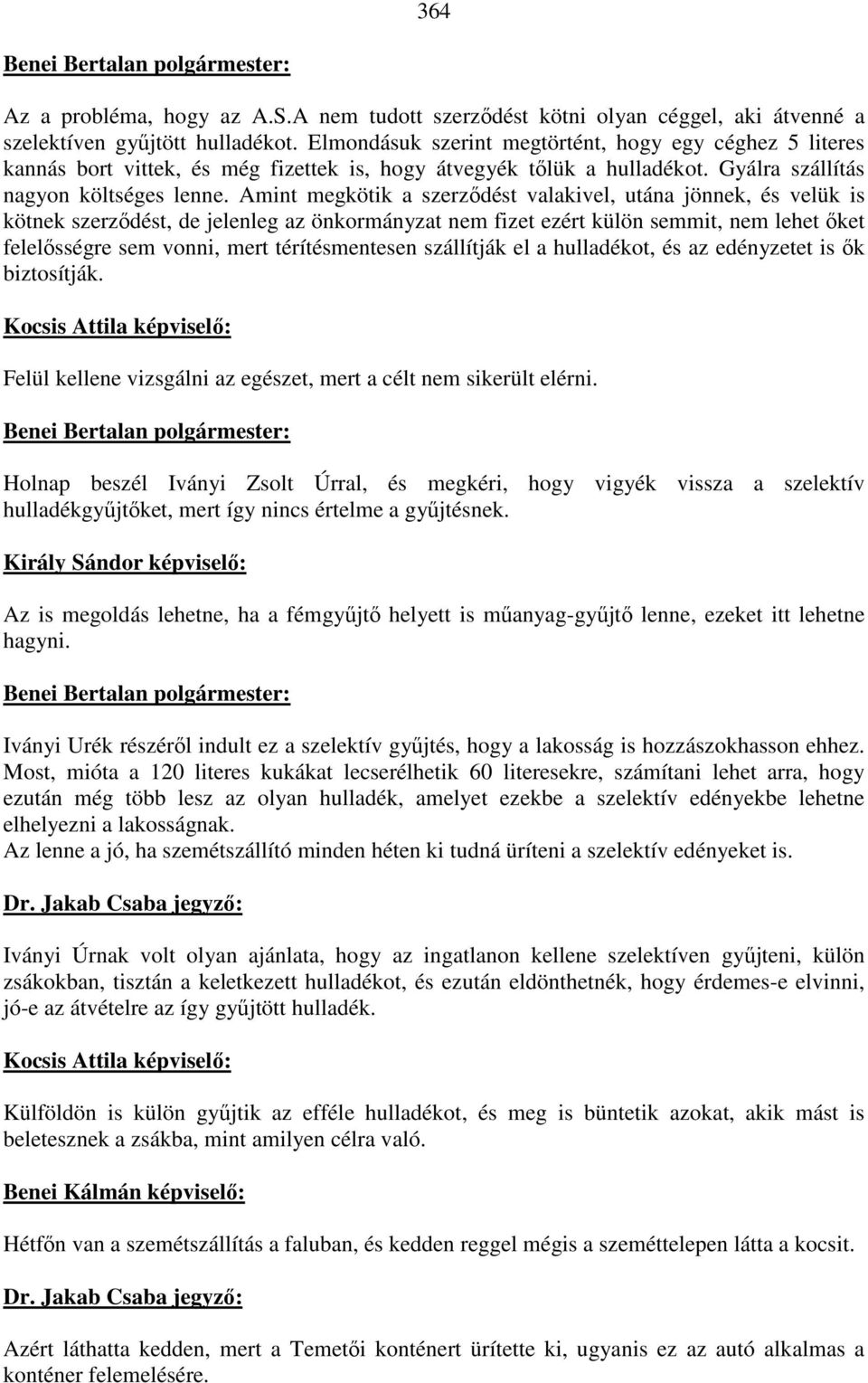 364

Benei Bertalan polgármester:

Az a probléma, hogy az A.S.A nem tudott szerződést kötni olyan céggel, aki átvenné a szelektíven gyűjtött hulladékot. Elmondásuk szerint megtörtént, hogy egy céghez 5 literes kannás bort vittek, és még fizettek is, hogy átvegyék tőlük a hulladékot. Gyálra szállítás nagyon költséges lenne. Amint megkötik a szerződést valakivel, utána jönnek, és velük is kötnek szerződést, de jelenleg az önkormányzat nem fizet ezért külön semmit, nem lehet őket felelősségre sem vonni, mert térítésmentesen szállítják el a hulladékot, és az edényzetet is ők biztosítják.

Kocsis Attila képviselő:

Felül kellene vizsgálni az egészet, mert a célt nem sikerült elérni.

Benei Bertalan polgármester:

Holnap beszél Iványi Zsolt Úrral, és megkéri, hogy vigyék vissza a szelektív hulladékgyűjtőket, mert így nincs értelme a gyűjtésnek.

Király Sándor képviselő:

Az is megoldás lehetne, ha a fémgyűjtő helyett is műanyag-gyűjtő lenne, ezeket itt lehetne hagyni.

Benei Bertalan polgármester:

Iványi Urék részéről indult ez a szelektív gyűjtés, hogy a lakosság is hozzászokhasson ehhez. Most, mióta a 120 literes kukákat lecserélhetik 60 literesekre, számítani lehet arra, hogy ezután még több lesz az olyan hulladék, amelyet ezekbe a szelektív edényekbe lehetne elhelyezni a lakosságnak.
Az lenne a jó, ha szemétszállító minden héten ki tudná üríteni a szelektív edényeket is.

Dr. Jakab Csaba jegyző:

Iványi Úrnak volt olyan ajánlata, hogy az ingatlanon kellene szelektíven gyűjteni, külön zsákokban, tisztán a keletkezett hulladékot, és ezután eldönthetnék, hogy érdemes-e elvinni, jó-e az átvételre az így gyűjtött hulladék.

Kocsis Attila képviselő:

Külföldön is külön gyűjtik az efféle hulladékot, és meg is büntetik azokat, akik mást is beletesznek a zsákba, mint amilyen célra való.

Benei Kálmán képviselő:

Hétfőn van a szemétszállítás a faluban, és kedden reggel mégis a szeméttelepen látta a kocsit.

Dr. Jakab Csaba jegyző:

Azért láthatta kedden, mert a Temetői konténert ürítette ki, ugyanis ez az autó alkalmas a konténer felemelésére.